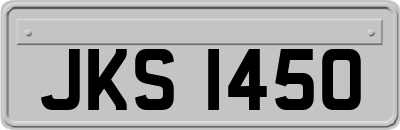 JKS 1450